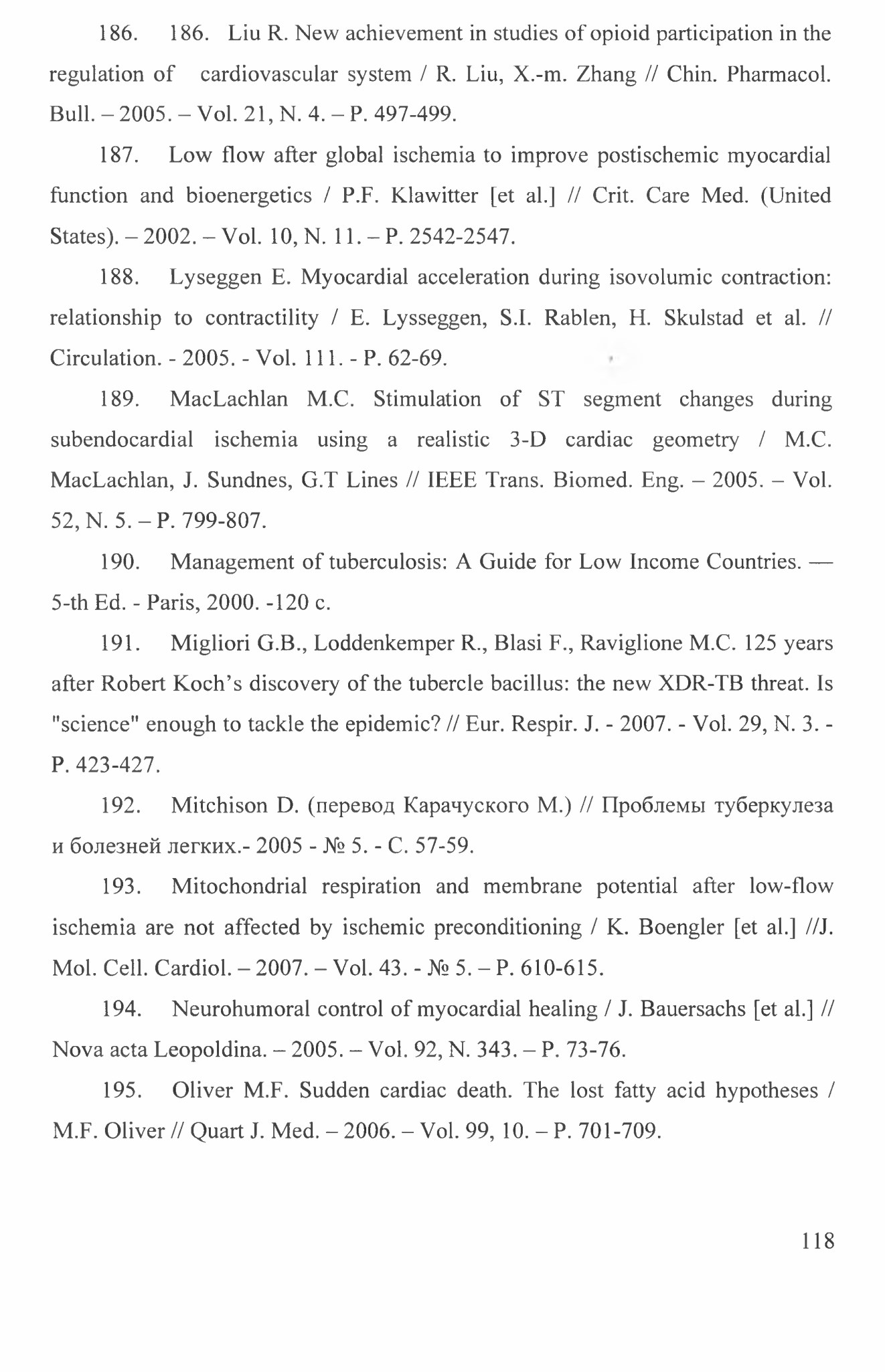 186. 186. Liu R. New achievement in studies of opioid participation in the regulation of cardiovascular system / R. Liu, X.-m. Zhang // Chin. Pharmacol. Bull. – 2005. – Vol. 21, N. 4. – P. 497-499.

187. Low flow after global ischemia to improve postischemic myocardial function and bioenergetics / P.F. Klawitter [et al.] // Crit. Care Med. (United States). – 2002. – Vol. 10, N. 11. – P. 2542-2547.

188. Lyseggen E. Myocardial acceleration during isovolumic contraction: relationship to contractility / E. Lysseggen, S.I. Rablen, H. Skulstad et al. // Circulation. - 2005. - Vol. 111. - P. 62-69.

189. MacLachlan M.C. Stimulation of ST segment changes during subendocardial ischemia using a realistic 3-D cardiac geometry / M.C. MacLachlan, J. Sundnes, G.T Lines // IEEE Trans. Biomed. Eng. – 2005. – Vol. 52, N. 5. – P. 799-807.

190. Management of tuberculosis: A Guide for Low Income Countries. — 5-th Ed. - Paris, 2000. -120 c.

191. Migliori G.B., Loddenkemper R., Blasi F., Raviglione M.C. 125 years after Robert Koch's discovery of the tubercle bacillus: the new XDR-TB threat. Is "science" enough to tackle the epidemic? // Eur. Respir. J. - 2007. - Vol. 29, N. 3. - P. 423-427.

192. Mitchison D. (перевод Карачуского М.) // Проблемы туберкулеза и болезней легких.- 2005 - № 5. - С. 57-59.

193. Mitochondrial respiration and membrane potential after low-flow ischemia are not affected by ischemic preconditioning / K. Boengler [et al.] //J. Mol. Cell. Cardiol. – 2007. – Vol. 43. - № 5. – P. 610-615.

194. Neurohumoral control of myocardial healing / J. Bauersachs [et al.] // Nova acta Leopoldina. – 2005. – Vol. 92, N. 343. – P. 73-76.

195. Oliver M.F. Sudden cardiac death. The lost fatty acid hypotheses / M.F. Oliver // Quart J. Med. – 2006. – Vol. 99, 10. – P. 701-709.

118